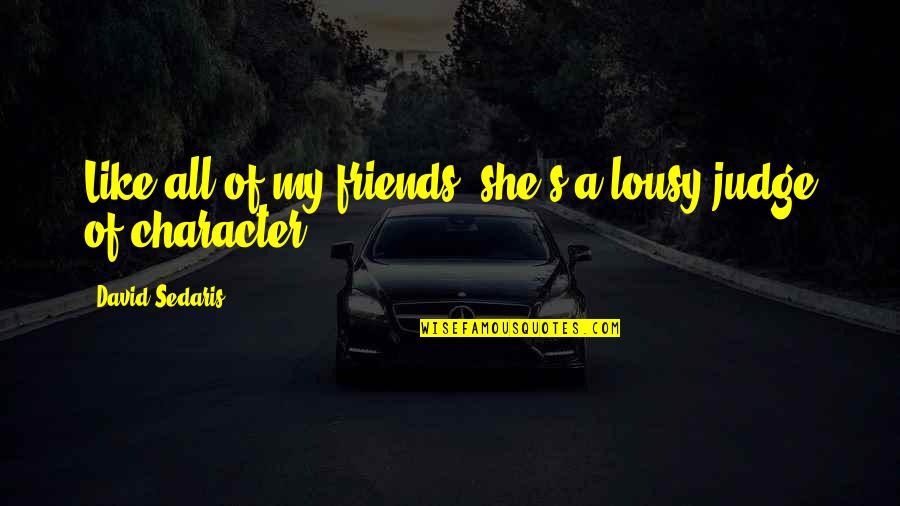 Like all of my friends, she's a lousy judge of character.

David Sedaris

WISEFAMOUSQUOTES.COM